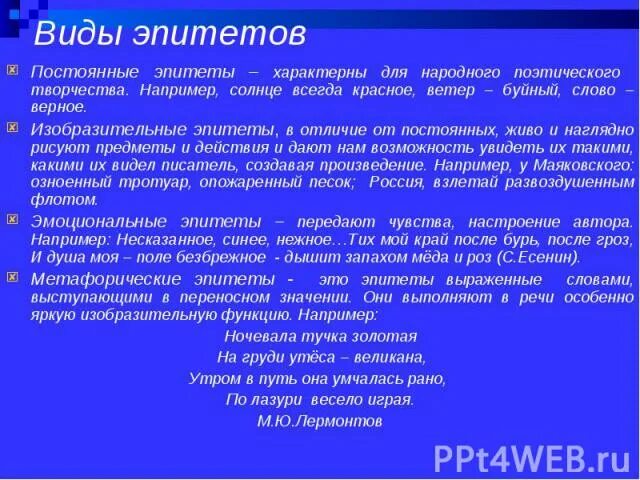 Виды эпитетов

Постоянные эпитеты – характерны для народного поэтического творчества. Например, солнце всегда красное, ветер – буйный, слово – верное.

Изобразительные эпитеты, в отличие от постоянных, живо и наглядно рисуют предметы и действия и дают нам возможность увидеть их такими, какими их видел писатель, создавая произведение. Например, у Маяковского: озноенный тротуар, опожаренный песок; Россия, взлетай развоздушенным флотом.

Эмоциональные эпитеты – передают чувства, настроение автора. Например: Несказанное, синее, нежное…Тих мой край после бурь, после гроз, И душа моя – поле безбрежное - дышит запахом мёда и роз (С.Есенин).

Метафорические эпитеты - это эпитеты выраженные словами, выступающими в переносном значении. Они выполняют в речи особенно яркую изобразительную функцию. Например:

Ночевала тучка золотая
На груди утёса – великана,
Утром в путь она умчалась рано,
По лазури весело играя.
М.Ю.Лермонтов

PPt4WEB.ru